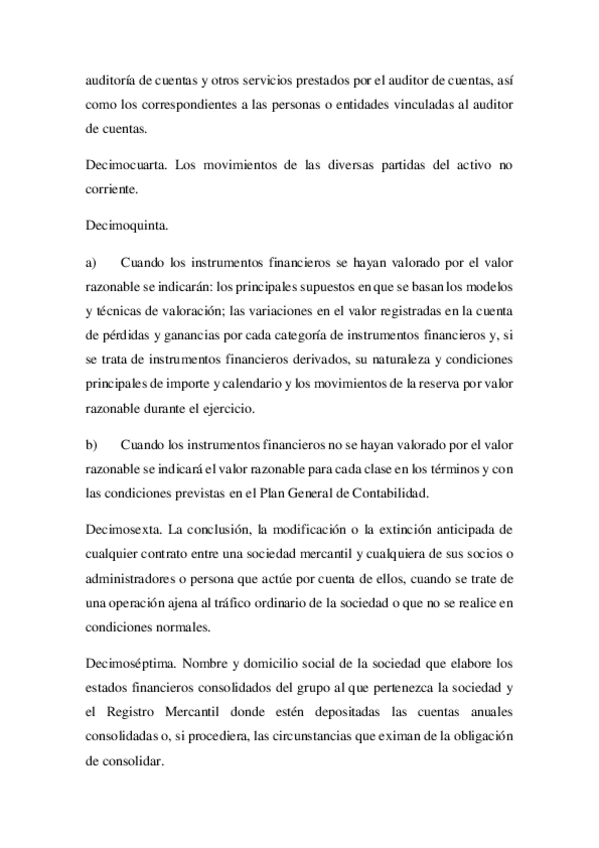 auditoría de cuentas y otros servicios prestados por el auditor de cuentas, así como los correspondientes a las personas o entidades vinculadas al auditor de cuentas.

Decimocuarta. Los movimientos de las diversas partidas del activo no corriente.

Decimoquinta.

a) Cuando los instrumentos financieros se hayan valorado por el valor razonable se indicarán: los principales supuestos en que se basan los modelos y técnicas de valoración; las variaciones en el valor registradas en la cuenta de pérdidas y ganancias por cada categoría de instrumentos financieros y, si se trata de instrumentos financieros derivados, su naturaleza y condiciones principales de importe y calendario y los movimientos de la reserva por valor razonable durante el ejercicio.

b) Cuando los instrumentos financieros no se hayan valorado por el valor razonable se indicará el valor razonable para cada clase en los términos y con las condiciones previstas en el Plan General de Contabilidad.

Decimosexta. La conclusión, la modificación o la extinción anticipada de cualquier contrato entre una sociedad mercantil y cualquiera de sus socios o administradores o persona que actúe por cuenta de ellos, cuando se trate de una operación ajena al tráfico ordinario de la sociedad o que no se realice en condiciones normales.

Decimoséptima. Nombre y domicilio social de la sociedad que elabore los estados financieros consolidados del grupo al que pertenezca la sociedad y el Registro Mercantil donde estén depositadas las cuentas anuales consolidadas o, si procediera, las circunstancias que eximan de la obligación de consolidar.